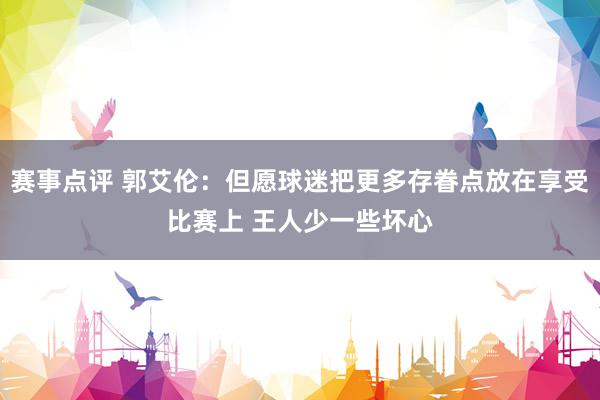 赛事点评 郭艾伦：但愿球迷把更多存眷点放在享受比赛上 王人少一些坏心